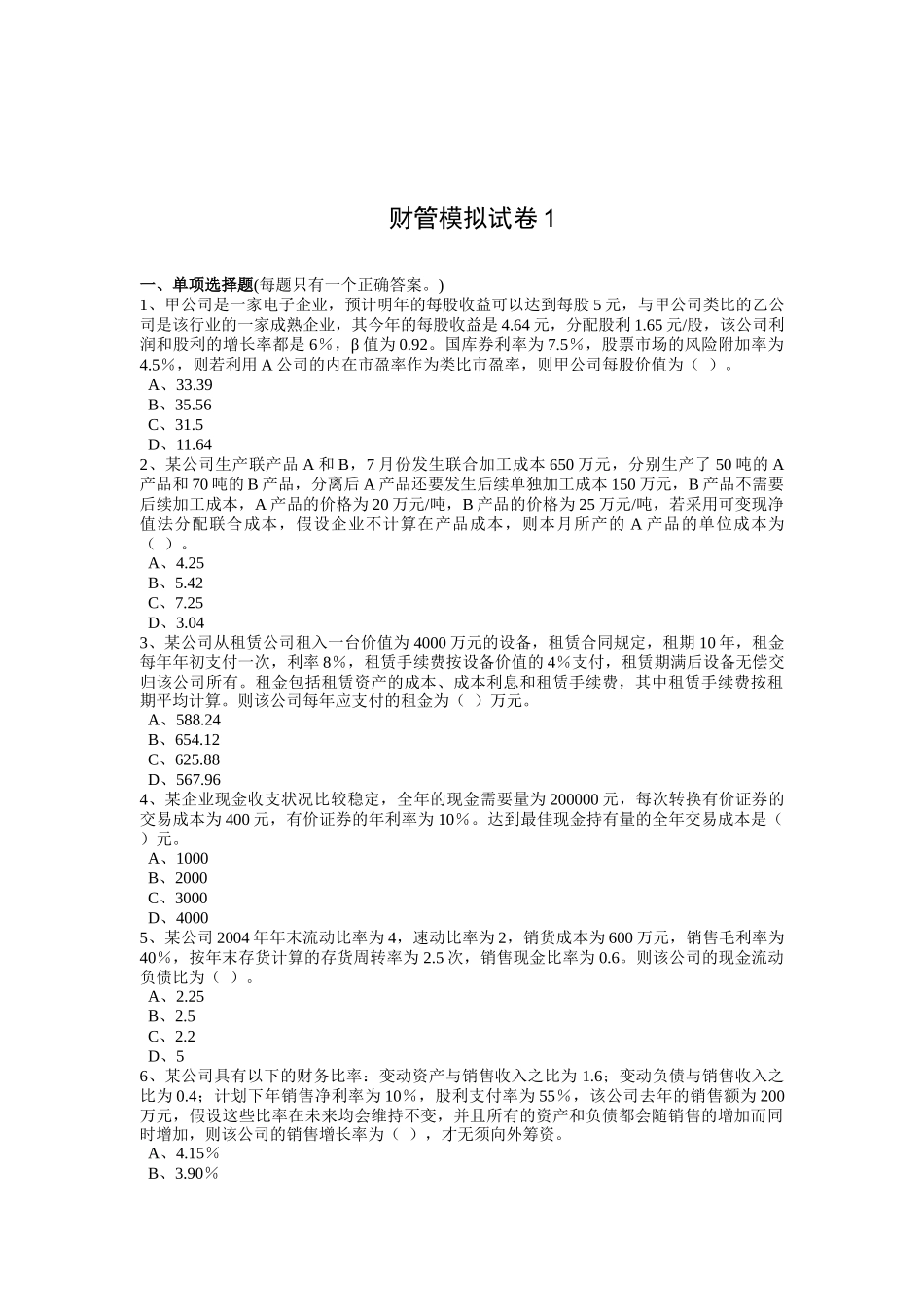 财管模拟试卷 1

一、单项选择题(每题只有一个正确答案。)
1、甲公司是一家电子企业，预计明年的每股收益可以达到每股 5 元，与甲公司类比的乙公司是该行业的一家成熟企业，其今年的每股收益是 4.64 元，分配股利 1.65 元/股，该公司利润和股利的增长率都是 6％，β 值为 0.92。国库券利率为 7.5％，股票市场的风险附加率为 4.5％，则若利用 A 公司的内在市盈率作为类比市盈率，则甲公司每股价值为（ ）。
A、33.39
B、35.56
C、31.5
D、11.64
2、某公司生产联产品 A 和 B，7 月份发生联合加工成本 650 万元，分别生产了 50 吨的 A 产品和 70 吨的 B 产品，分离后 A 产品还要发生后续单独加工成本 150 万元，B 产品不需要后续加工成本，A 产品的价格为 20 万元/吨，B 产品的价格为 25 万元/吨，若采用可变现净值法分配联合成本，假设企业不计算在产品成本，则本月所产的 A 产品的单位成本为（ ）。
A、4.25
B、5.42
C、7.25
D、3.04
3、某公司从租赁公司租入一台价值为 4000 万元的设备，租赁合同规定，租期 10 年，租金每年年初支付一次，利率 8％，租赁手续费按设备价值的 4％支付，租赁期满后设备无偿交归该公司所有。租金包括租赁资产的成本、成本利息和租赁手续费，其中租赁手续费按租期平均计算。则该公司每年应支付的租金为（ ）万元。
A、588.24
B、654.12
C、625.88
D、567.96
4、某企业现金收支状况比较稳定，全年的现金需要量为 200000 元，每次转换有价证券的交易成本为 400 元，有价证券的年利率为 10％。达到最佳现金持有量的全年交易成本是（ ）元。
A、1000
B、2000
C、3000
D、4000
5、某公司 2004 年年末流动比率为 4，速动比率为 2，销货成本为 600 万元，销售毛利率为 40％，按年末存货计算的存货周转率为 2.5 次，销售现金比率为 0.6。则该公司的现金流动负债比为（ ）。
A、2.25
B、2.5
C、2.2
D、5
6、某公司具有以下的财务比率：变动资产与销售收入之比为 1.6；变动负债与销售收入之比为 0.4；计划下年销售净利率为 10％，股利支付率为 55％，该公司去年的销售额为 200 万元，假设这些比率在未来均会维持不变，并且所有的资产和负债都会随销售的增加而同时增加，则该公司的销售增长率为（ ），才无须向外筹资。
A、4.15％
B、3.90％